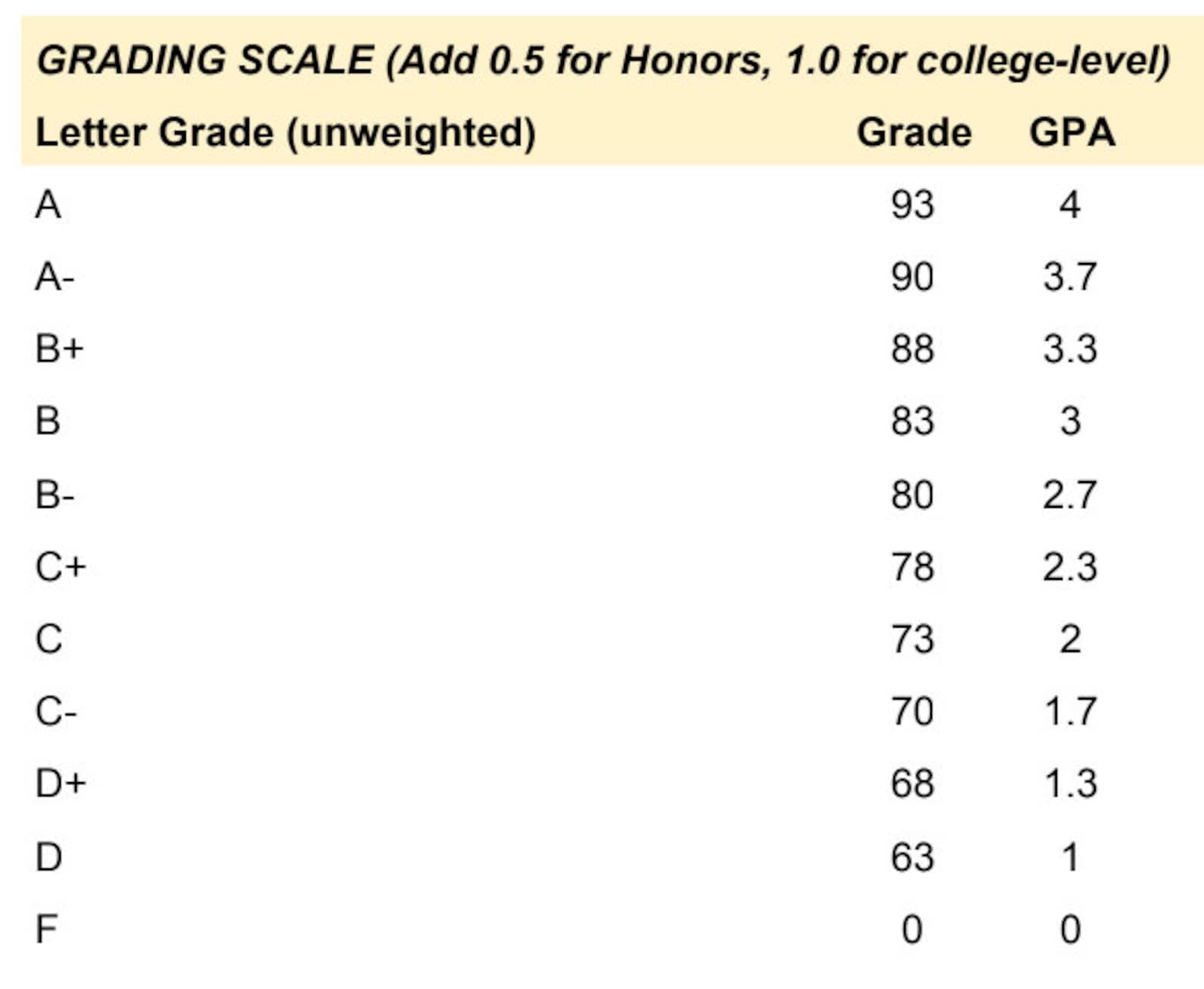 GRADING SCALE (Add 0.5 for Honors, 1.0 for college-level)

| Letter Grade (unweighted) | Grade | GPA |
|---|---|---|
| A | 93 | 4 |
| A- | 90 | 3.7 |
| B+ | 88 | 3.3 |
| B | 83 | 3 |
| B- | 80 | 2.7 |
| C+ | 78 | 2.3 |
| C | 73 | 2 |
| C- | 70 | 1.7 |
| D+ | 68 | 1.3 |
| D | 63 | 1 |
| F | 0 | 0 |